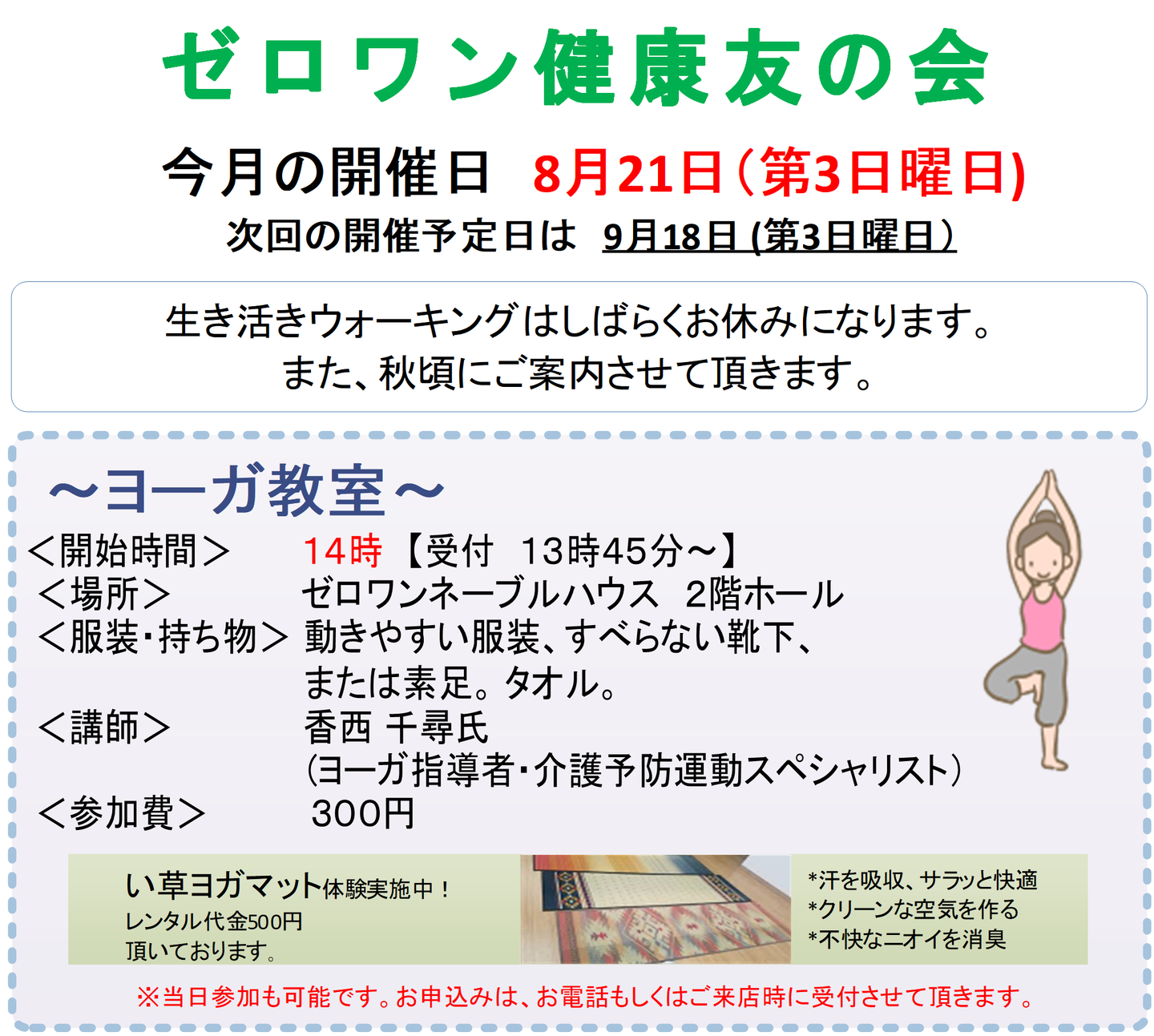 ゼロワン健康友の会

今月の開催日　8月21日（第3日曜日)

次回の開催予定日は　9月18日 (第3日曜日）

生き活きウォーキングはしばらくお休みになります。
また、秋頃にご案内させて頂きます。

～ヨーガ教室～

＜開始時間＞　14時【受付　13時45分～】
＜場所＞　ゼロワンネーブルハウス　2階ホール
＜服装･持ち物＞　動きやすい服装、すべらない靴下、または素足。タオル。
＜講師＞　香西 千尋氏
（ヨーガ指導者･介護予防運動スペシャリスト）
＜参加費＞　300円

い草ヨガマット体験実施中！
レンタル代金500円
頂いております。

*汗を吸収、サラッと快適
*クリーンな空気を作る
*不快なニオイを消臭

※当日参加も可能です。お申込みは、お電話もしくはご来店時に受付させて頂きます。